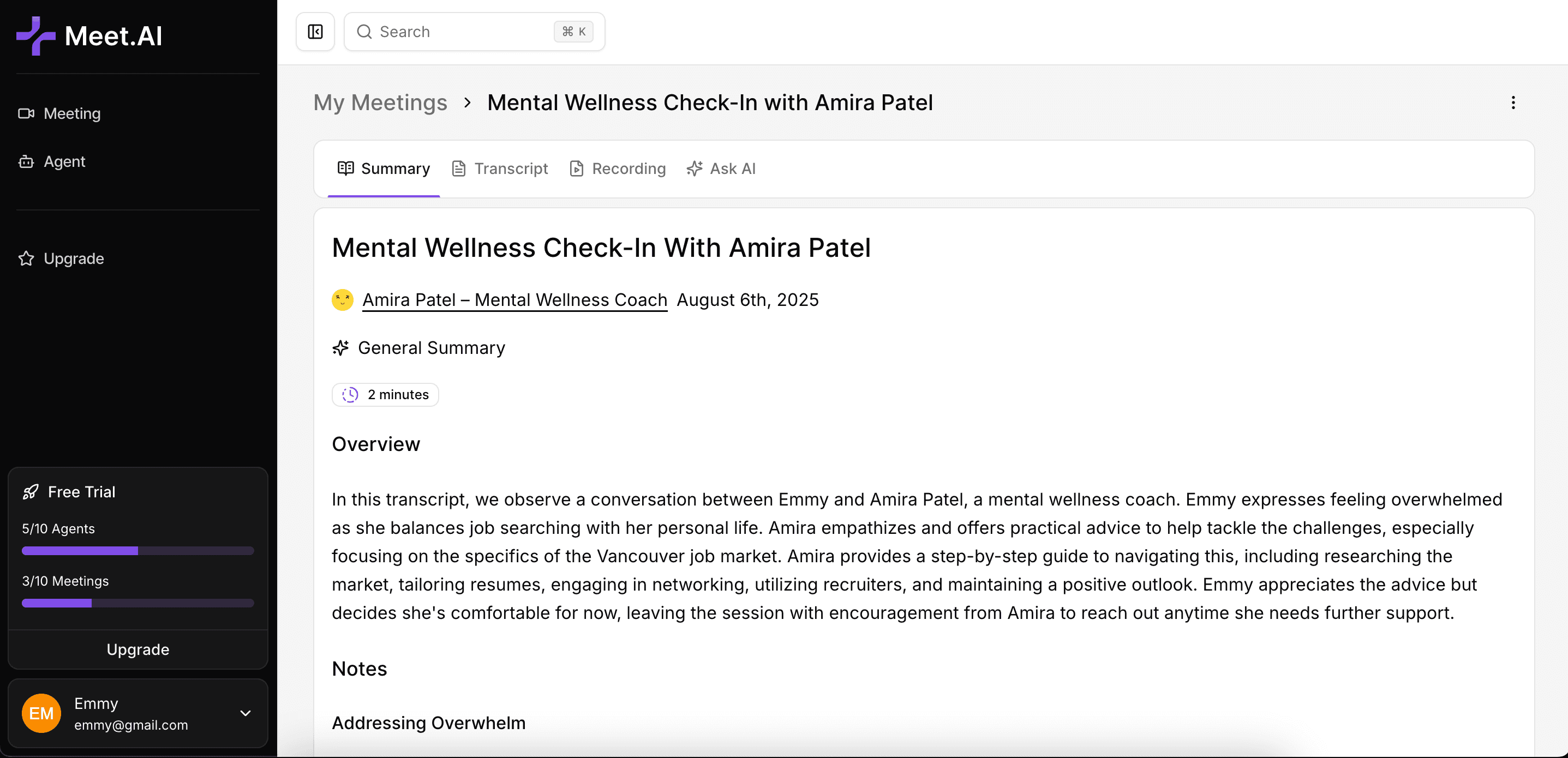 Meet.AI

Meeting

Agent

Upgrade

Free Trial

5/10 Agents

3/10 Meetings

Upgrade

EM Emmy
emmy@gmail.com

Search ⌘ K

My Meetings > Mental Wellness Check-In with Amira Patel

Summary Transcript Recording Ask AI

Mental Wellness Check-In With Amira Patel

Amira Patel – Mental Wellness Coach August 6th, 2025

General Summary

2 minutes

Overview

In this transcript, we observe a conversation between Emmy and Amira Patel, a mental wellness coach. Emmy expresses feeling overwhelmed as she balances job searching with her personal life. Amira empathizes and offers practical advice to help tackle the challenges, especially focusing on the specifics of the Vancouver job market. Amira provides a step-by-step guide to navigating this, including researching the market, tailoring resumes, engaging in networking, utilizing recruiters, and maintaining a positive outlook. Emmy appreciates the advice but decides she's comfortable for now, leaving the session with encouragement from Amira to reach out anytime she needs further support.

Notes

Addressing Overwhelm